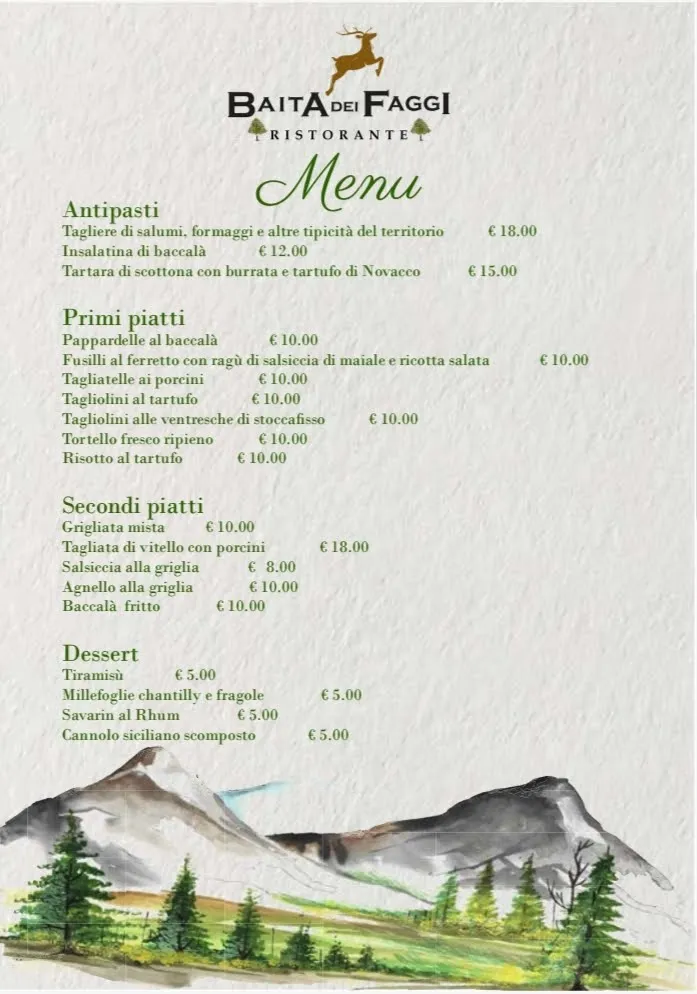 BAITA DEI FAGGI
RISTORANTE

Menu

Antipasti
Tagliere di salumi, formaggi e altre tipicità del territorio € 18.00
Insalatina di baccalà € 12.00
Tartara di scottona con burrata e tartufo di Novacco € 15.00

Primi piatti
Pappardelle al baccalà € 10.00
Fusilli al ferretto con ragù di salsiccia di maiale e ricotta salata € 10.00
Tagliatelle ai porcini € 10.00
Tagliolini al tartufo € 10.00
Tagliolini alle ventresche di stoccafisso € 10.00
Tortello fresco ripieno € 10.00
Risotto al tartufo € 10.00

Secondi piatti
Grigliata mista € 10.00
Tagliata di vitello con porcini € 18.00
Salsiccia alla griglia € 8.00
Agnello alla griglia € 10.00
Baccalà fritto € 10.00

Dessert
Tiramisù € 5.00
Millefoglie chantilly e fragole € 5.00
Savarin al Rhum € 5.00
Cannolo siciliano scomposto € 5.00